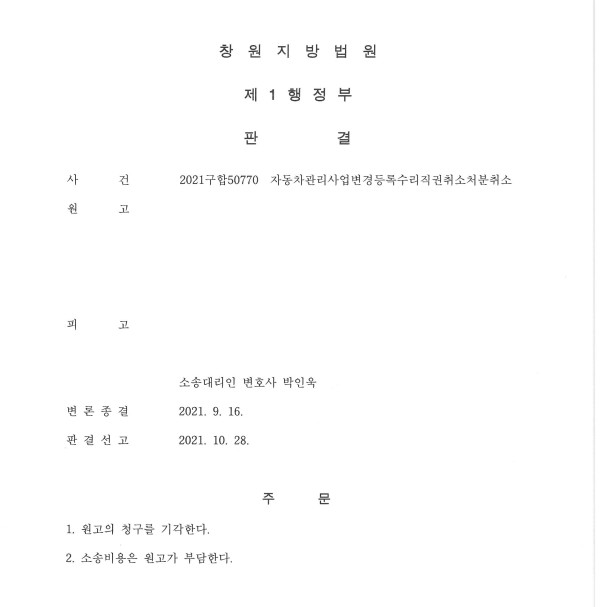 창 원 지 방 법 원

제 1 행 정 부

판 결

사 건 2021구합50770 자동차관리사업변경등록수리직권취소처분취소

원 고

피 고

소송대리인 변호사 박인욱

변 론 종 결 2021. 9. 16.

판 결 선 고 2021. 10. 28.

주 문

1. 원고의 청구를 기각한다.

2. 소송비용은 원고가 부담한다.